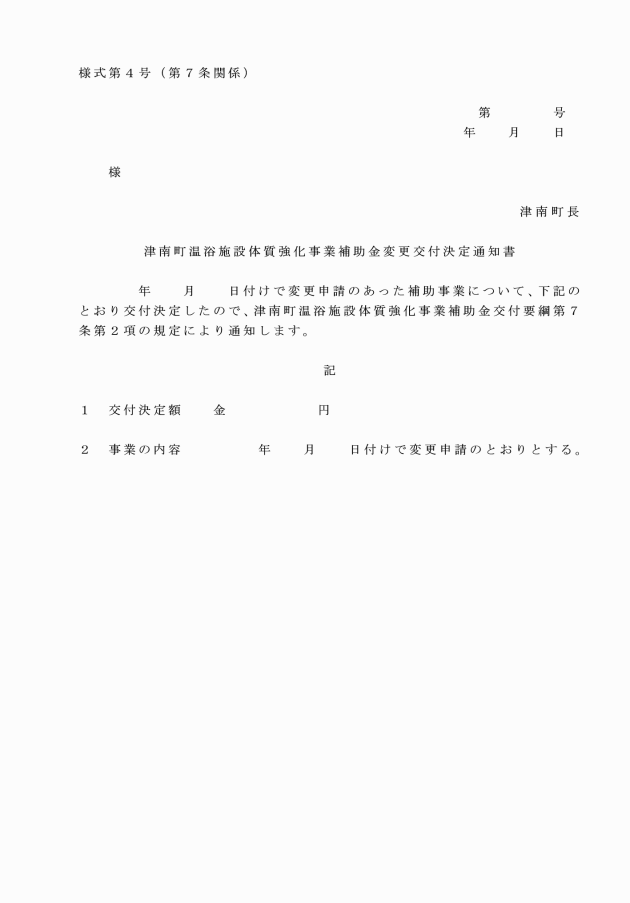 様式第４号（第７条関係）

第　　　号
年　　月　　日

様

津南町長

津南町温浴施設体質強化事業補助金変更交付決定通知書

年　　月　　日付けで変更申請のあった補助事業について、下記のとおり交付決定したので、津南町温浴施設体質強化事業補助金交付要綱第７条第２項の規定により通知します。

記

１　交付決定額　　金　　　　　　円

２　事業の内容　　　　　年　　月　　日付けで変更申請のとおりとする。